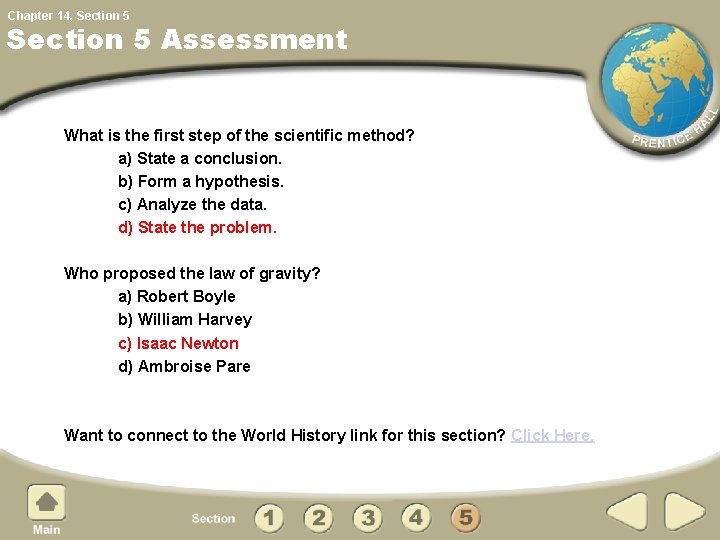 Chapter 14, Section 5

Section 5 Assessment

PRENTICE HALL

What is the first step of the scientific method?
a) State a conclusion.
b) Form a hypothesis.
c) Analyze the data.
d) State the problem.

Who proposed the law of gravity?
a) Robert Boyle
b) William Harvey
c) Isaac Newton
d) Ambroise Pare

Want to connect to the World History link for this section? Click Here.

Main

Section 1 2 3 4 5